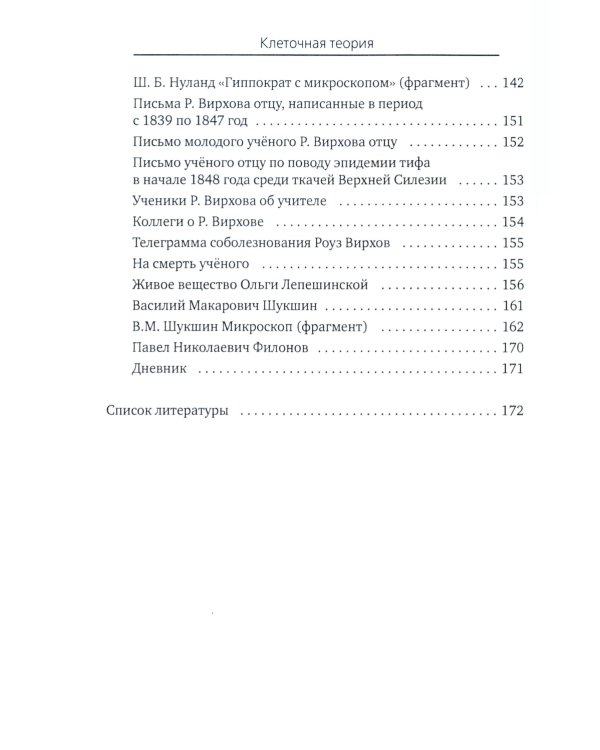 Клеточная теория

Ш. Б. Нуланд «Гиппократ с микроскопом» (фрагмент) 142

Письма Р. Вирхова отцу, написанные в период с 1839 по 1847 год 151

Письмо молодого учёного Р. Вирхова отцу 152

Письмо учёного отцу по поводу эпидемии тифа в начале 1848 года среди ткачей Верхней Силезии 153

Ученики Р. Вирхова об учителе 153

Коллеги о Р. Вирхове 154

Телеграмма соболезнования Роуз Вирхов 155

На смерть учёного 155

Живое вещество Ольги Лепешинской 156

Василий Макарович Шукшин 161

В.М. Шукшин Микроскоп (фрагмент) 162

Павел Николаевич Филонов 170

Дневник 171

Список литературы 172